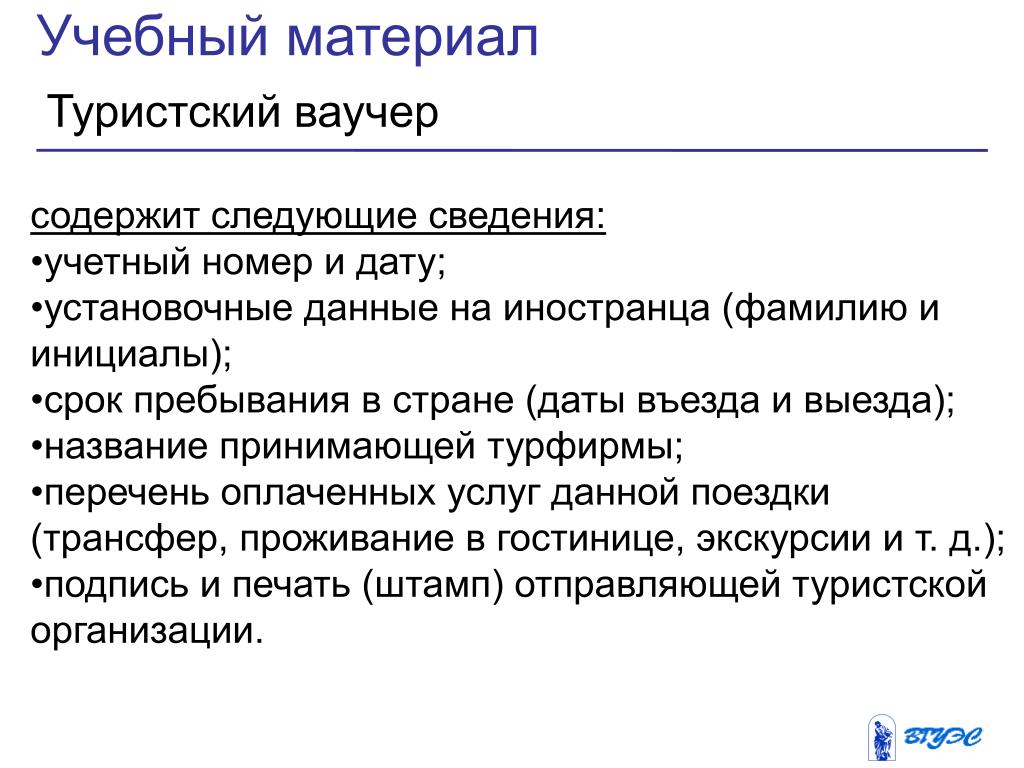 Учебный материал

Туристский ваучер

содержит следующие сведения:
•учетный номер и дату;
•установочные данные на иностранца (фамилию и инициалы);
•срок пребывания в стране (даты въезда и выезда);
•название принимающей турфирмы;
•перечень оплаченных услуг данной поездки (трансфер, проживание в гостинице, экскурсии и т. д.);
•подпись и печать (штамп) отправляющей туристской организации.

ВГУЭС